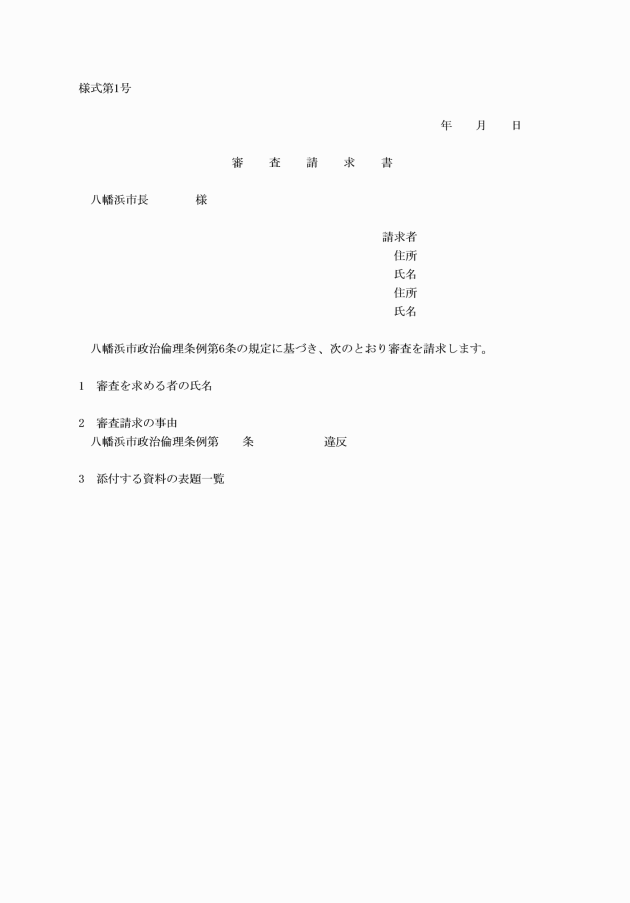 様式第1号

年　　月　　日

審　　査　　請　　求　　書

八幡浜市長　　　　様

請求者
住所
氏名
住所
氏名

八幡浜市政治倫理条例第6条の規定に基づき、次のとおり審査を請求します。

1　審査を求める者の氏名

2　審査請求の事由
八幡浜市政治倫理条例第　　条　　　　　違反

3　添付する資料の表題一覧